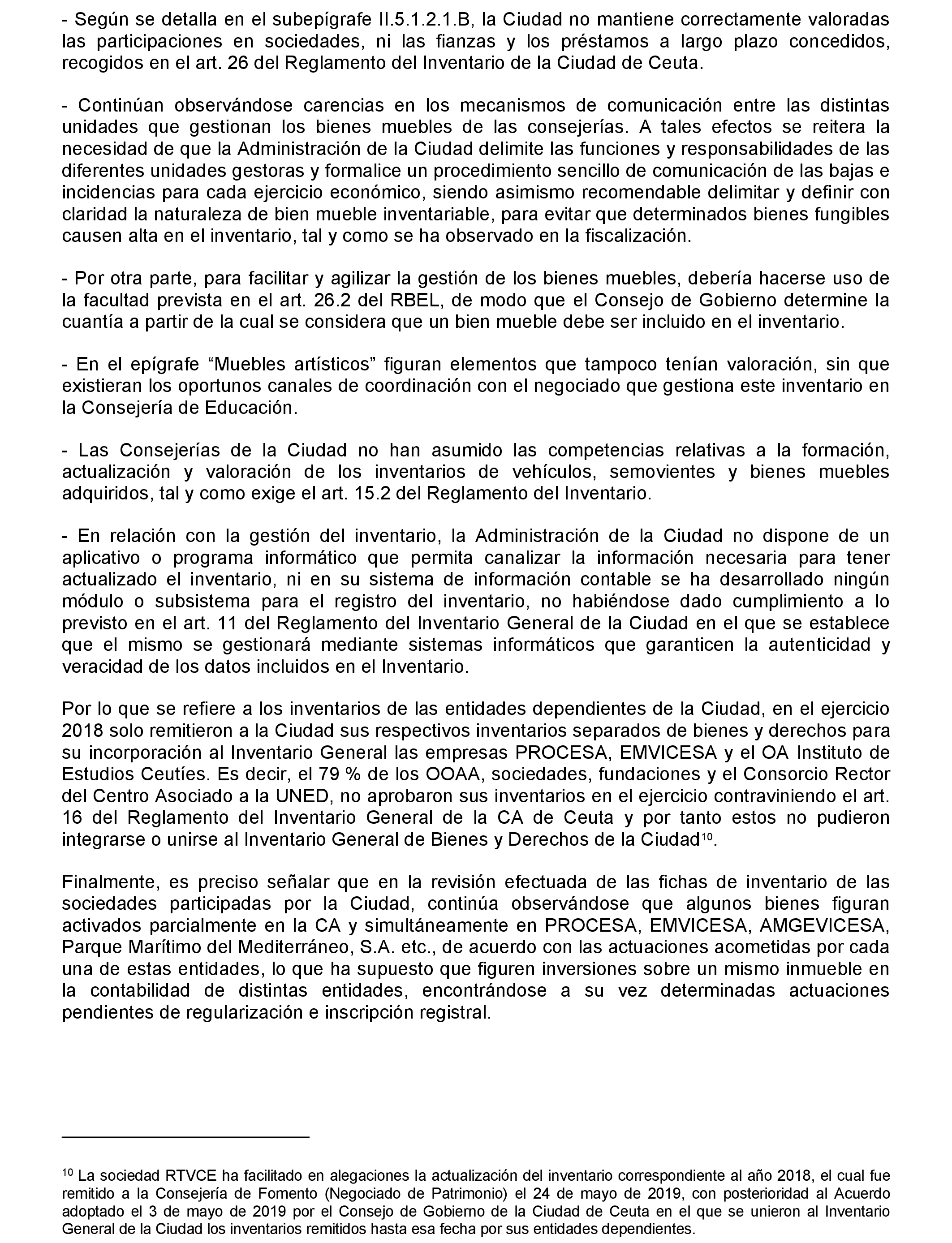 - Según se detalla en el subepígrafe II.5.1.2.1.B, la Ciudad no mantiene correctamente valoradas las participaciones en sociedades, ni las fianzas y los préstamos a largo plazo concedidos, recogidos en el art. 26 del Reglamento del Inventario de la Ciudad de Ceuta.

- Continúan observándose carencias en los mecanismos de comunicación entre las distintas unidades que gestionan los bienes muebles de las consejerías. A tales efectos se reitera la necesidad de que la Administración de la Ciudad delimite las funciones y responsabilidades de las diferentes unidades gestoras y formalice un procedimiento sencillo de comunicación de las bajas e incidencias para cada ejercicio económico, siendo asimismo recomendable delimitar y definir con claridad la naturaleza de bien mueble inventariable, para evitar que determinados bienes fungibles causen alta en el inventario, tal y como se ha observado en la fiscalización.

- Por otra parte, para facilitar y agilizar la gestión de los bienes muebles, debería hacerse uso de la facultad prevista en el art. 26.2 del RBEL, de modo que el Consejo de Gobierno determine la cuantía a partir de la cual se considera que un bien mueble debe ser incluido en el inventario.

- En el epígrafe “Muebles artísticos” figuran elementos que tampoco tenían valoración, sin que existieran los oportunos canales de coordinación con el negociado que gestiona este inventario en la Consejería de Educación.

- Las Consejerías de la Ciudad no han asumido las competencias relativas a la formación, actualización y valoración de los inventarios de vehículos, semovientes y bienes muebles adquiridos, tal y como exige el art. 15.2 del Reglamento del Inventario.

- En relación con la gestión del inventario, la Administración de la Ciudad no dispone de un aplicativo o programa informático que permita canalizar la información necesaria para tener actualizado el inventario, ni en su sistema de información contable se ha desarrollado ningún módulo o subsistema para el registro del inventario, no habiéndose dado cumplimiento a lo previsto en el art. 11 del Reglamento del Inventario General de la Ciudad en el que se establece que el mismo se gestionará mediante sistemas informáticos que garanticen la autenticidad y veracidad de los datos incluidos en el Inventario.

Por lo que se refiere a los inventarios de las entidades dependientes de la Ciudad, en el ejercicio 2018 solo remitieron a la Ciudad sus respectivos inventarios separados de bienes y derechos para su incorporación al Inventario General las empresas PROCESA, EMVICESA y el OA Instituto de Estudios Ceutíes. Es decir, el 79 % de los OOAA, sociedades, fundaciones y el Consorcio Rector del Centro Asociado a la UNED, no aprobaron sus inventarios en el ejercicio contraviniendo el art. 16 del Reglamento del Inventario General de la CA de Ceuta y por tanto estos no pudieron integrarse o unirse al Inventario General de Bienes y Derechos de la Ciudad$^{10}$.

Finalmente, es preciso señalar que en la revisión efectuada de las fichas de inventario de las sociedades participadas por la Ciudad, continúa observándose que algunos bienes figuran activados parcialmente en la CA y simultáneamente en PROCESA, EMVICESA, AMGEVICESA, Parque Marítimo del Mediterráneo, S.A. etc., de acuerdo con las actuaciones acometidas por cada una de estas entidades, lo que ha supuesto que figuren inversiones sobre un mismo inmueble en la contabilidad de distintas entidades, encontrándose a su vez determinadas actuaciones pendientes de regularización e inscripción registral.

$^{10}$ La sociedad RTVCE ha facilitado en alegaciones la actualización del inventario correspondiente al año 2018, el cual fue remitido a la Consejería de Fomento (Negociado de Patrimonio) el 24 de mayo de 2019, con posterioridad al Acuerdo adoptado el 3 de mayo de 2019 por el Consejo de Gobierno de la Ciudad de Ceuta en el que se unieron al Inventario General de la Ciudad los inventarios remitidos hasta esa fecha por sus entidades dependientes.